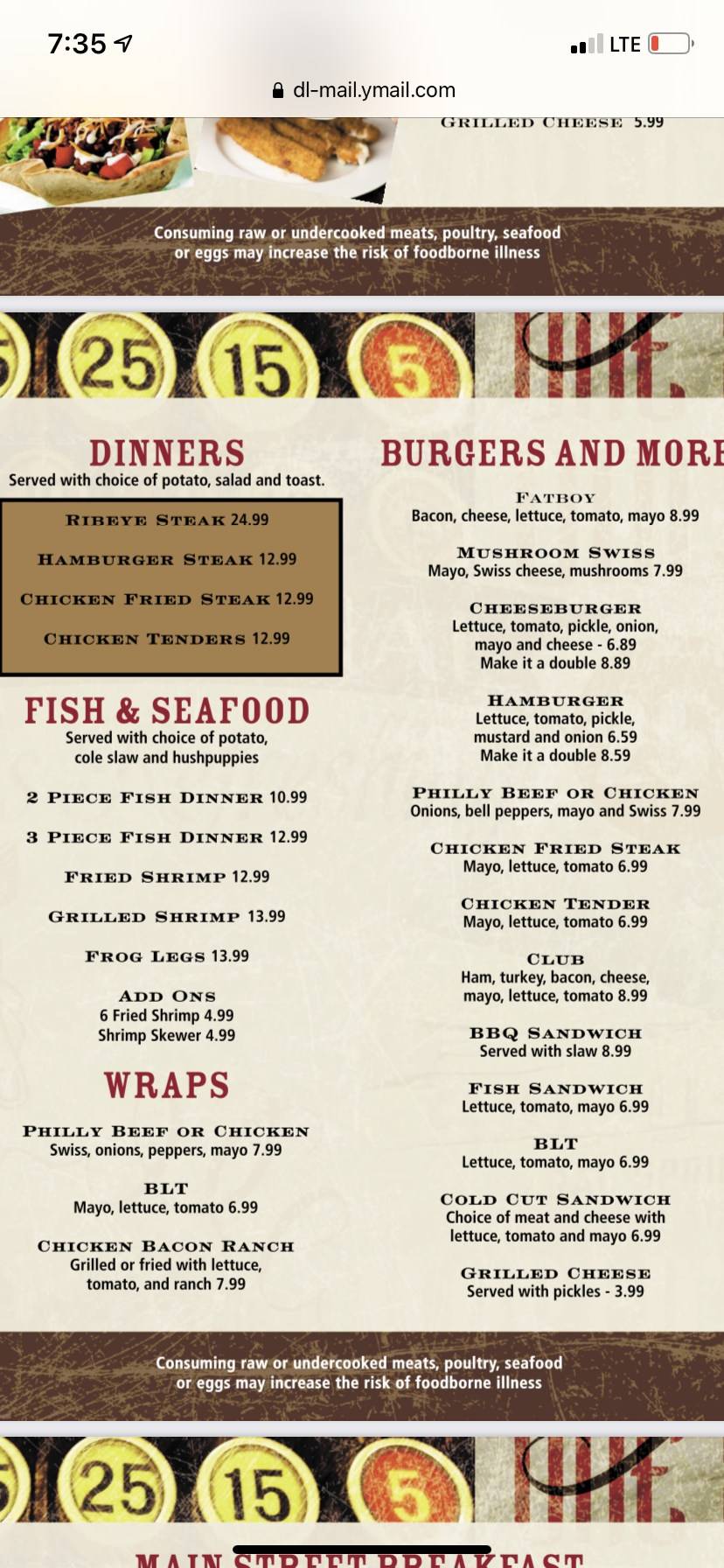 7:35

LTE

dl-mail.ymail.com

GRILLED CHEESE 5.99

Consuming raw or undercooked meats, poultry, seafood or eggs may increase the risk of foodborne illness

25 15 5

DINNERS
Served with choice of potato, salad and toast.

RIBEYE STEAK 24.99

HAMBURGER STEAK 12.99

CHICKEN FRIED STEAK 12.99

CHICKEN TENDERS 12.99

FISH & SEAFOOD
Served with choice of potato, cole slaw and hushpuppies

2 PIECE FISH DINNER 10.99

3 PIECE FISH DINNER 12.99

FRIED SHRIMP 12.99

GRILLED SHRIMP 13.99

FROG LEGS 13.99

ADD ONS
6 Fried Shrimp 4.99
Shrimp Skewer 4.99

WRAPS

PHILLY BEEF OR CHICKEN
Swiss, onions, peppers, mayo 7.99

BLT
Mayo, lettuce, tomato 6.99

CHICKEN BACON RANCH
Grilled or fried with lettuce, tomato, and ranch 7.99

BURGERS AND MORE

FATBOY
Bacon, cheese, lettuce, tomato, mayo 8.99

MUSHROOM SWISS
Mayo, Swiss cheese, mushrooms 7.99

CHEESEBURGER
Lettuce, tomato, pickle, onion, mayo and cheese - 6.89
Make it a double 8.89

HAMBURGER
Lettuce, tomato, pickle, mustard and onion 6.59
Make it a double 8.59

PHILLY BEEF OR CHICKEN
Onions, bell peppers, mayo and Swiss 7.99

CHICKEN FRIED STEAK
Mayo, lettuce, tomato 6.99

CHICKEN TENDER
Mayo, lettuce, tomato 6.99

CLUB
Ham, turkey, bacon, cheese, mayo, lettuce, tomato 8.99

BBQ SANDWICH
Served with slaw 8.99

FISH SANDWICH
Lettuce, tomato, mayo 6.99

BLT
Lettuce, tomato, mayo 6.99

COLD CUT SANDWICH
Choice of meat and cheese with lettuce, tomato and mayo 6.99

GRILLED CHEESE
Served with pickles - 3.99

Consuming raw or undercooked meats, poultry, seafood or eggs may increase the risk of foodborne illness

25 15 5

MAIN STREET BREAKFAST